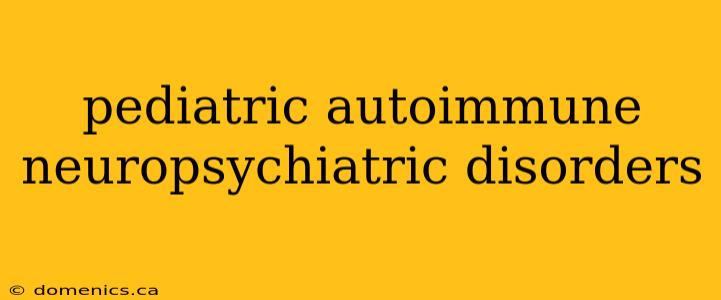 pediatric autoimmune neuropsychiatric disorders

© domenics.ca